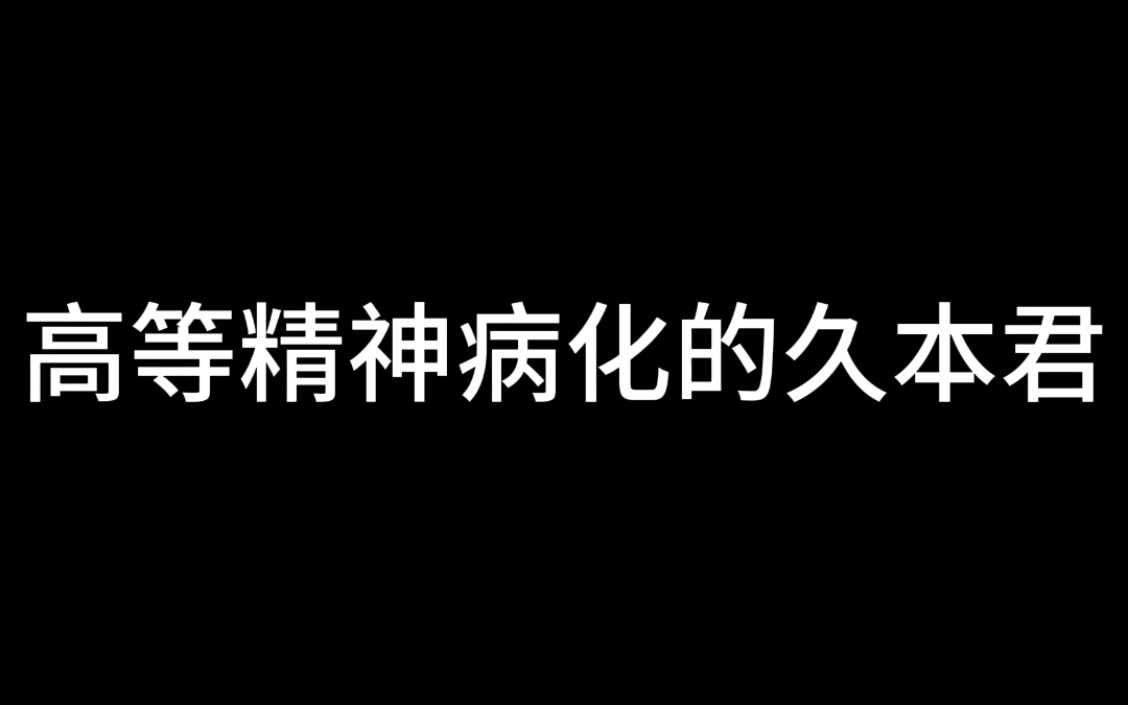 高等精神病化的久本君